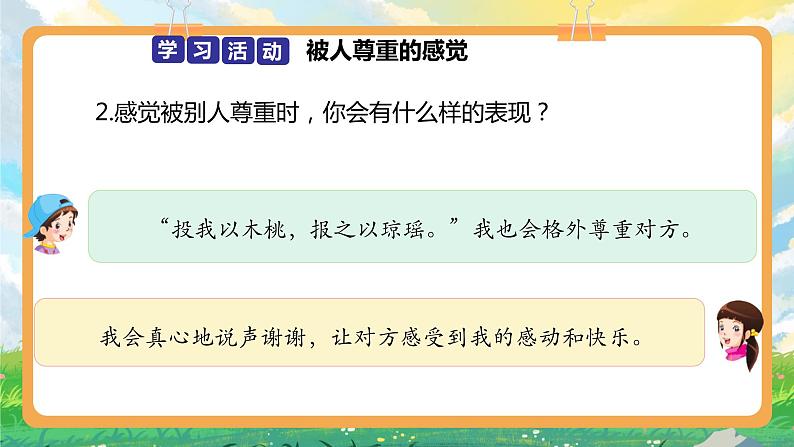 学习活动 被人尊重的感觉

2.感觉被别人尊重时，你会有什么样的表现？

“投我以木桃，报之以琼瑶。”我也会格外尊重对方。

我会真心地说声谢谢，让对方感受到我的感动和快乐。